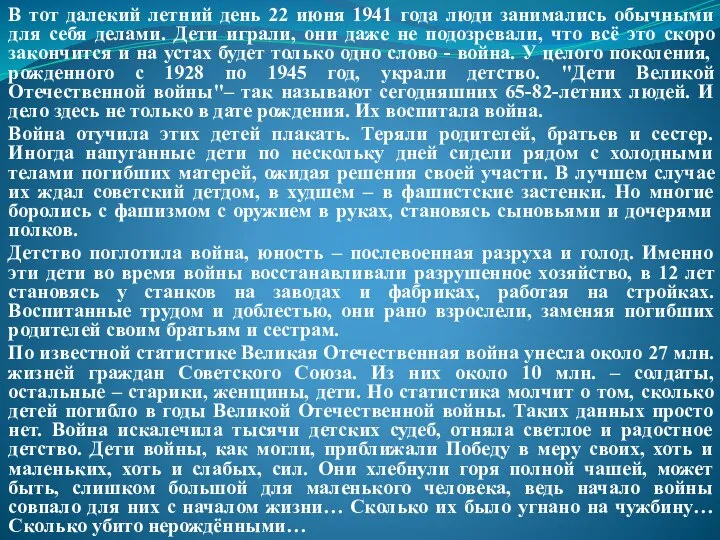 В тот далекий летний день 22 июня 1941 года люди занимались обычными для себя делами. Дети играли, они даже не подозревали, что всё это скоро закончится и на устах будет только одно слово - война. У целого поколения, рожденного с 1928 по 1945 год, украли детство. "Дети Великой Отечественной войны"– так называют сегодняшних 65-82-летних людей. И дело здесь не только в дате рождения. Их воспитала война.

Война отучила этих детей плакать. Теряли родителей, братьев и сестер. Иногда напуганные дети по нескольку дней сидели рядом с холодными телами погибших матерей, ожидая решения своей участи. В лучшем случае их ждал советский детдом, в худшем – в фашистские застенки. Но многие боролись с фашизмом с оружием в руках, становясь сыновьями и дочерями полков.

Детство поглотила война, юность – послевоенная разруха и голод. Именно эти дети во время войны восстанавливали разрушенное хозяйство, в 12 лет становясь у станков на заводах и фабриках, работая на стройках. Воспитанные трудом и доблестью, они рано взрослели, заменяя погибших родителей своим братьям и сестрам.

По известной статистике Великая Отечественная война унесла около 27 млн. жизней граждан Советского Союза. Из них около 10 млн. – солдаты, остальные – старики, женщины, дети. Но статистика молчит о том, сколько детей погибло в годы Великой Отечественной войны. Таких данных просто нет. Война искалечила тысячи детских судеб, отняла светлое и радостное детство. Дети войны, как могли, приближали Победу в меру своих, хоть и маленьких, хоть и слабых, сил. Они хлебнули горя полной чашей, может быть, слишком большой для маленького человека, ведь начало войны совпало для них с началом жизни… Сколько их было угнано на чужбину… Сколько убито нерождёнными…